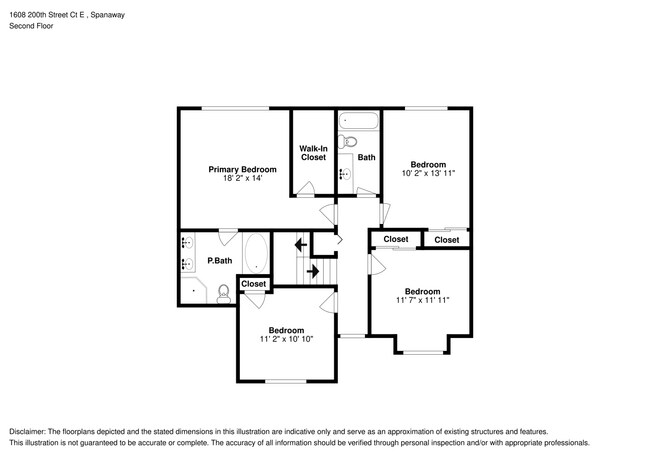 1608 200th Street Ct E , Spanaway
Second Floor

Primary Bedroom
18' 2" x 14'

Walk-In Closet

Bath

Bedroom
10' 2" x 13' 11"

Closet

Closet

P.Bath

Closet

Bedroom
11' 7" x 11' 11"

Bedroom
11' 2" x 10' 10"

Disclaimer: The floorplans depicted and the stated dimensions in this illustration are indicative only and serve as an approximation of existing structures and features.
This illustration is not guaranteed to be accurate or complete. The accuracy of all information should be verified through personal inspection and/or with appropriate professionals.